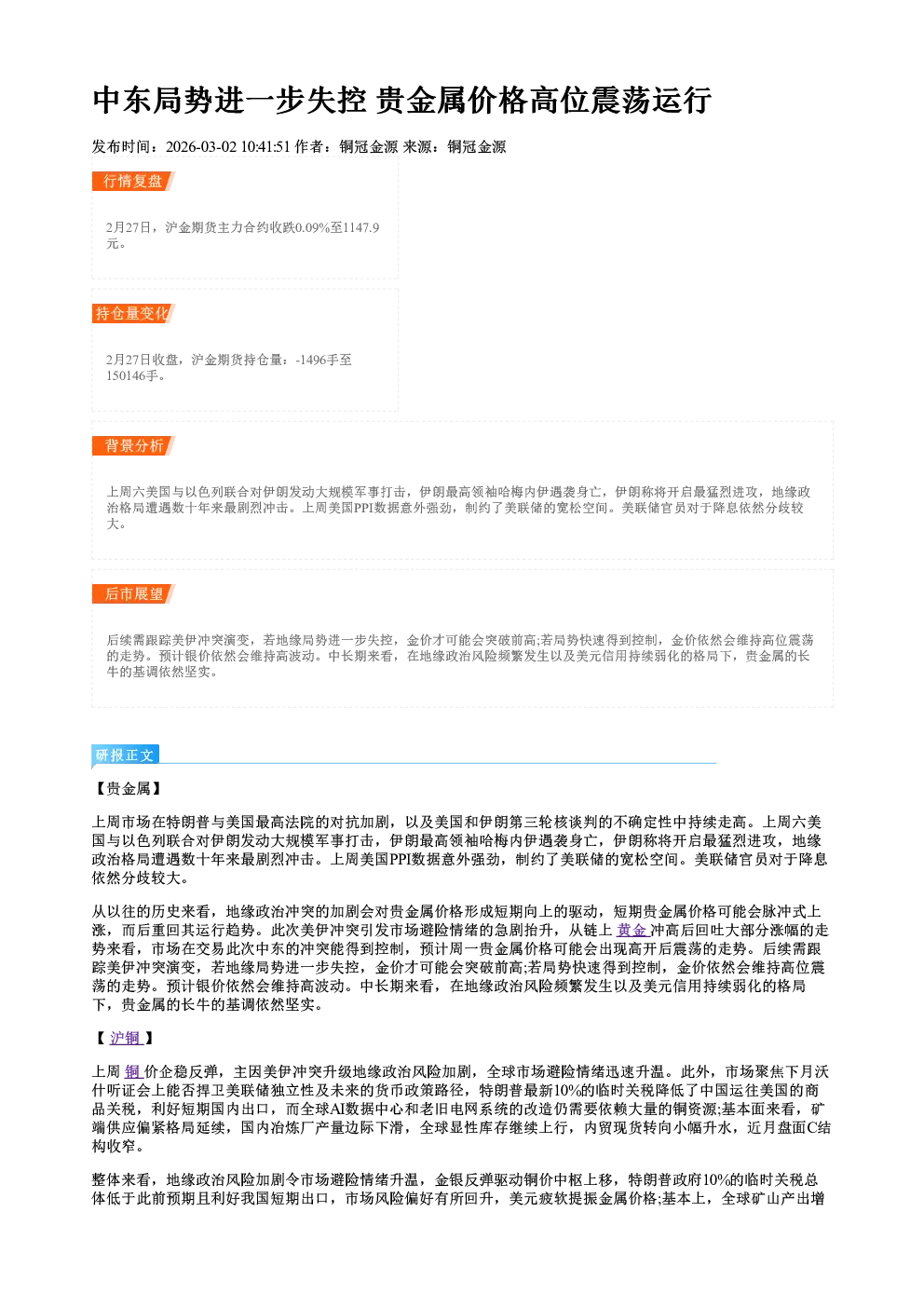 中东局势进一步失控 贵金属价格高位震荡运行

发布时间：2026-03-02 10:41:51 作者：铜冠金源 来源：铜冠金源

行情复盘

2月27日，沪金期货主力合约收跌0.09%至1147.9元。

持仓量变化

2月27日收盘，沪金期货持仓量：-1496手至150146手。

背景分析

上周六美国与以色列联合对伊朗发动大规模军事打击，伊朗最高领袖哈梅内伊遇袭身亡，伊朗称将开启最猛烈进攻，地缘政治格局遭遇数十年来最剧烈冲击。上周美国PPI数据意外强劲，制约了美联储的宽松空间。美联储官员对于降息依然分歧较大。

后市展望

后续需跟踪美伊冲突演变，若地缘局势进一步失控，金价才可能会突破前高;若局势快速得到控制，金价依然会维持高位震荡的走势。预计银价依然会维持高波动。中长期来看，在地缘政治风险频繁发生以及美元信用持续弱化的格局下，贵金属的长牛的基调依然坚实。

研报正文

【贵金属】

上周市场在特朗普与美国最高法院的对抗加剧，以及美国和伊朗第三轮核谈判的不确定性中持续走高。上周六美国与以色列联合对伊朗发动大规模军事打击，伊朗最高领袖哈梅内伊遇袭身亡，伊朗称将开启最猛烈进攻，地缘政治格局遭遇数十年来最剧烈冲击。上周美国PPI数据意外强劲，制约了美联储的宽松空间。美联储官员对于降息依然分歧较大。

从以往的历史来看，地缘政治冲突的加剧会对贵金属价格形成短期向上的驱动，短期贵金属价格可能会脉冲式上涨，而后重回其运行趋势。此次美伊冲突引发市场避险情绪的急剧抬升，从链上 黄金 冲高后回吐大部分涨幅的走势来看，市场在交易此次中东的冲突能得到控制，预计周一贵金属价格可能会出现高开后震荡的走势。后续需跟踪美伊冲突演变，若地缘局势进一步失控，金价才可能会突破前高;若局势快速得到控制，金价依然会维持高位震荡的走势。预计银价依然会维持高波动。中长期来看，在地缘政治风险频繁发生以及美元信用持续弱化的格局下，贵金属的长牛的基调依然坚实。

【 沪铜 】

上周 铜 价企稳反弹，主因美伊冲突升级地缘政治风险加剧，全球市场避险情绪迅速升温。此外，市场聚焦下月沃什听证会上能否捍卫美联储独立性及未来的货币政策路径，特朗普最新10%的临时关税降低了中国运往美国的商品关税，利好短期国内出口，而全球AI数据中心和老旧电网系统的改造仍需要依赖大量的铜资源;基本面来看，矿端供应偏紧格局延续，国内冶炼厂产量边际下滑，全球显性库存继续上行，内贸现货转向小幅升水，近月盘面C结构收窄。

整体来看，地缘政治风险加剧令市场避险情绪升温，金银反弹驱动铜价中枢上移，特朗普政府10%的临时关税总体低于此前预期且利好我国短期出口，市场风险偏好有所回升，美元疲软提振金属价格;基本上，全球矿山产出增